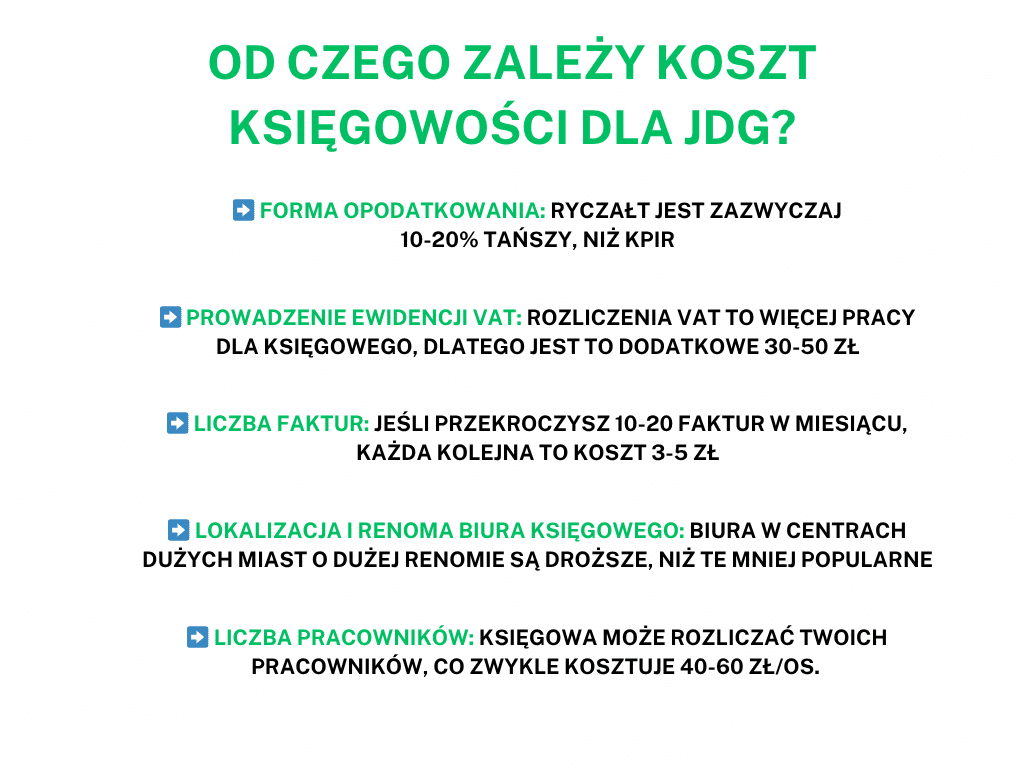 OD CZEGO ZALEŻY KOSZT KSIĘGOWOŚCI DLA JDG?

➡️ FORMA OPODATKOWANIA: RYCZAŁT JEST ZAZWYCZAJ 10-20% TAŃSZY, NIŻ KPIR

➡️ PROWADZENIE EWIDENCJI VAT: ROZLICZENIA VAT TO WIĘCEJ PRACY DLA KSIĘGOWEGO, DLATEGO JEST TO DODATKOWE 30-50 ZŁ

➡️ LICZBA FAKTUR: JEŚLI PRZEKROCZYSZ 10-20 FAKTUR W MIESIĄCU, KAŻDA KOLEJNA TO KOSZT 3-5 ZŁ

➡️ LOKALIZACJA I RENOMA BIURA KSIĘGOWEGO: BIURA W CENTRACH DUŻYCH MIAST O DUŻEJ RENOMIE SĄ DROŻSZE, NIŻ TE MNIEJ POPULARNE

➡️ LICZBA PRACOWNIKÓW: KSIĘGOWA MOŻE ROZLICZAĆ TWOICH PRACOWNIKÓW, CO ZWYKLE KOSZTUJE 40-60 ZŁ/OS.